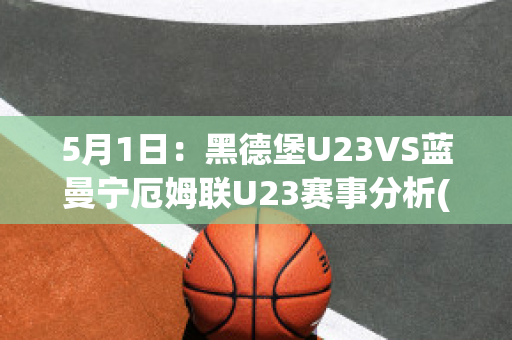 5月1日：黑德堡U23VS蓝曼宁厄姆联U23赛事分析(